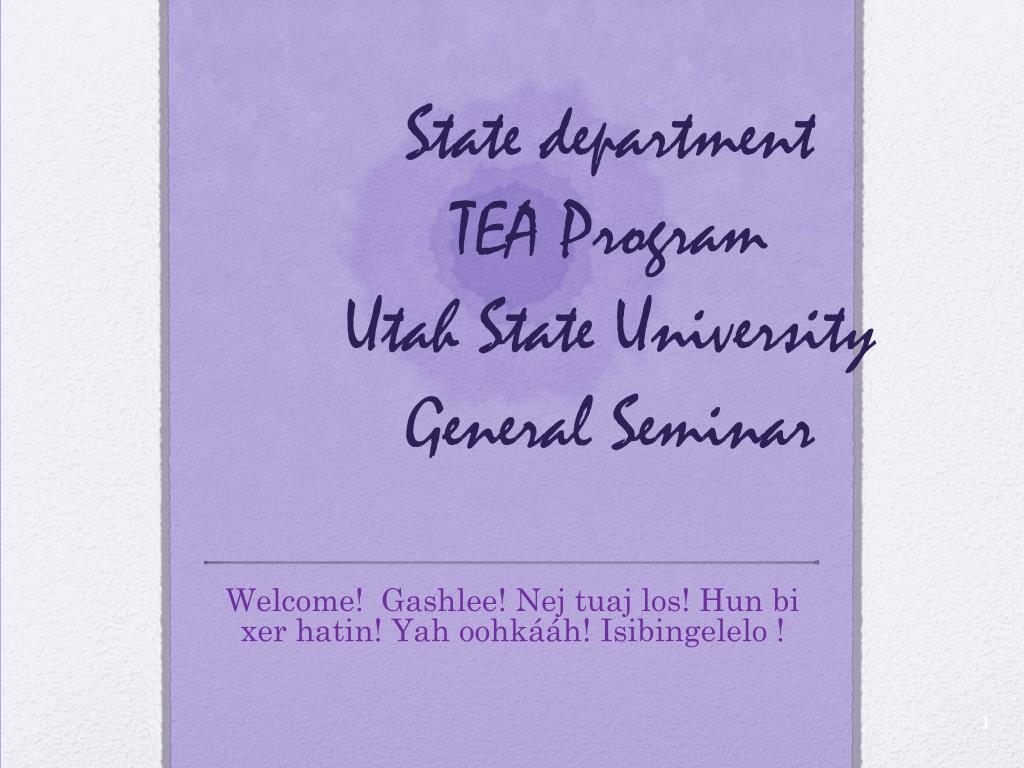 State department
TEA Program
Utah State University
General Seminar

Welcome!  Gashlee! Nej tuaj los! Hun bi xer hatin! Yah oohkááh! Isibingelelo !

1